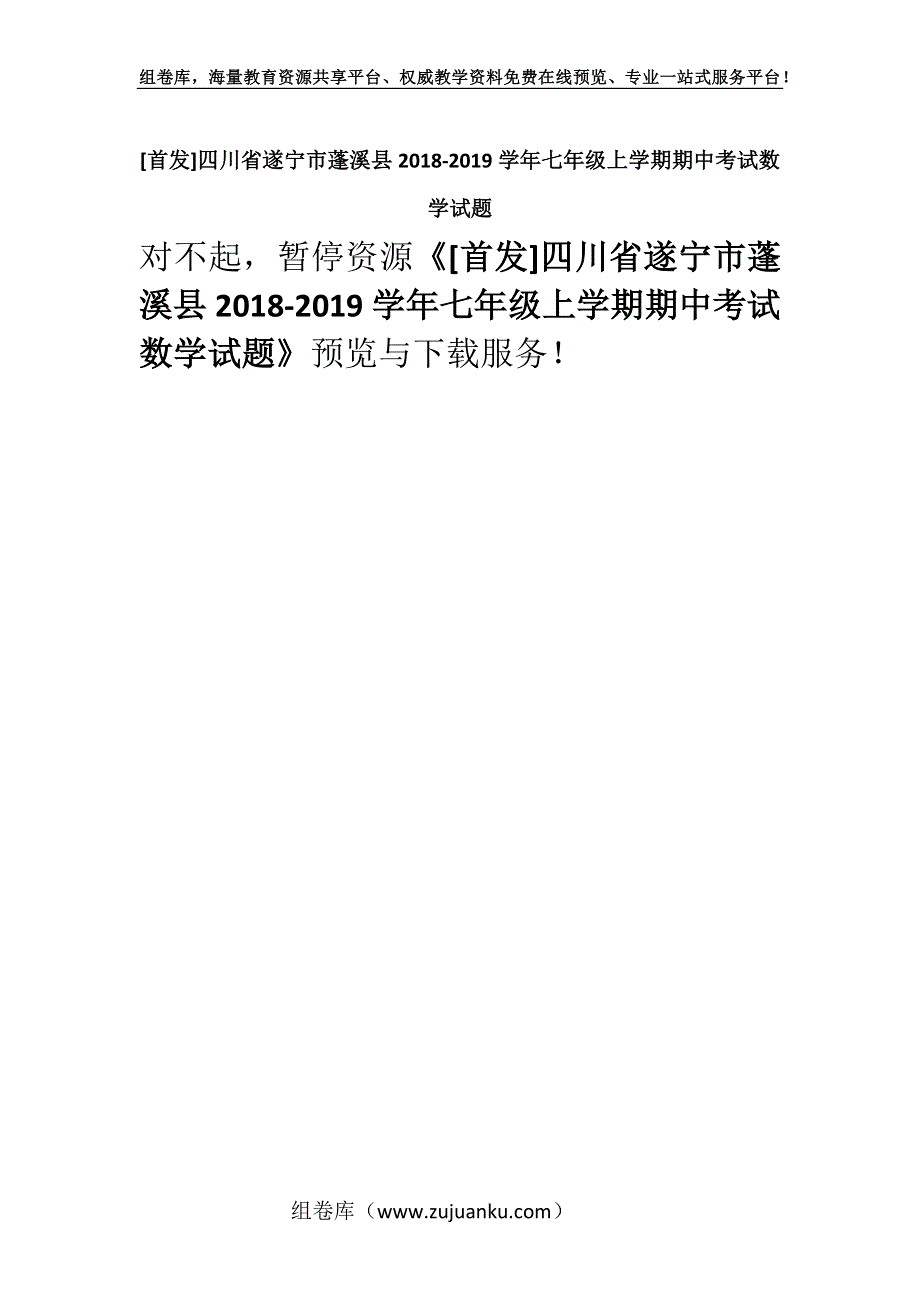 组卷库，海量教育资源共享平台、权威教学资料免费在线预览、专业一站式服务平台！

[首发]四川省遂宁市蓬溪县 2018-2019 学年七年级上学期期中考试数学试题

对不起，暂停资源《[首发]四川省遂宁市蓬溪县 2018-2019 学年七年级上学期期中考试数学试题》预览与下载服务！

组卷库（www.zujuanku.com）